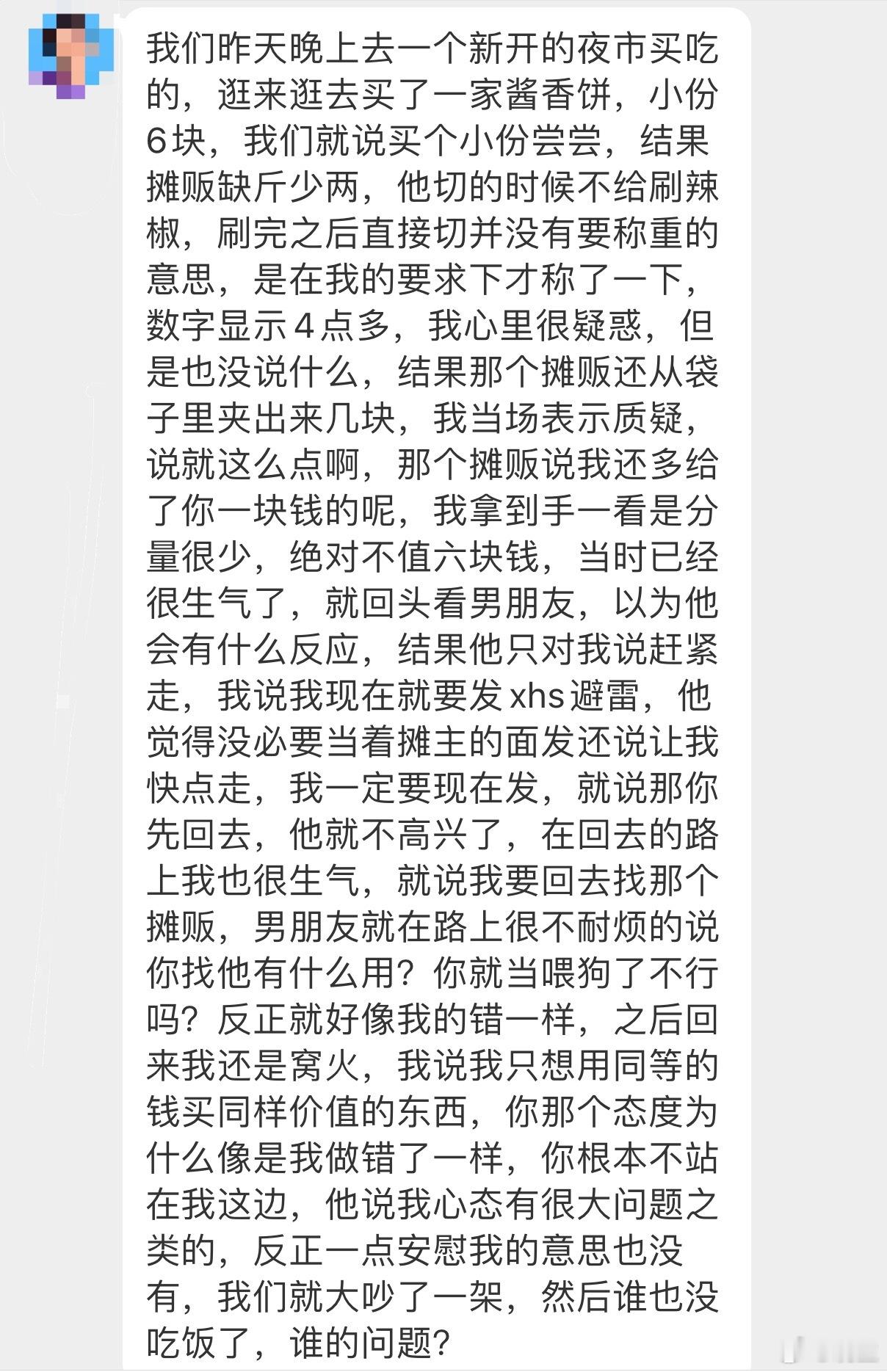 我们昨天晚上去一个新开的夜市买吃的，逛来逛去买了一家酱香饼，小份6块，我们就说买个小份尝尝，结果摊贩缺斤少两，他切的时候不给刷辣椒，刷完之后直接切并没有要称重的意思，是在我的要求下才称了一下，数字显示4点多，我心里很疑惑，但是也没说什么，结果那个摊贩还从袋子里夹出来几块，我当场表示质疑，说就这么点啊，那个摊贩说我还多给了你一块钱的呢，我拿到手一看是分量很少，绝对不值六块钱，当时已经很生气了，就回头看男朋友，以为他会有什么反应，结果他只对我说赶紧走，我说我现在就要发xhs避雷，他觉得没必要当着摊主的面发还说让我快点走，我一定要现在发，就说那你先回去，他就不高兴了，在回去的路上我也很生气，就说我要回去找那个摊贩，男朋友就在路上很不耐烦的说你找他有什么用？你就当喂狗了不行吗？反正就好像我的错一样，之后回来我还是窝火，我说我只想用同等的钱买同样价值的东西，你那个态度为什么像是我做错了一样，你根本不站在我这边，他说我心态有很大问题之类的，反正一点安慰我的意思也没有，我们就大吵了一架，然后谁也没吃饭了，谁的问题？